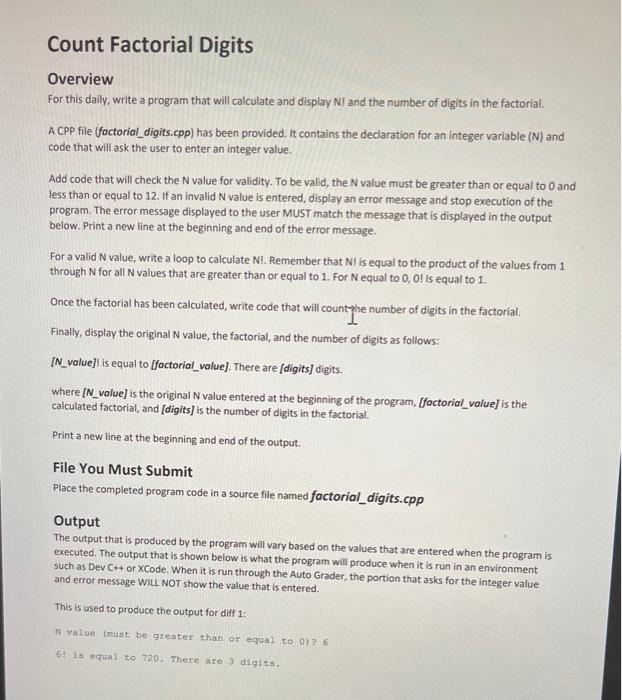 Count Factorial Digits

Overview
For this daily, write a program that will calculate and display N! and the number of digits in the factorial.

A CPP file (factorial_digits.cpp) has been provided. It contains the declaration for an integer variable (N) and code that will ask the user to enter an integer value.

Add code that will check the N value for validity. To be valid, the N value must be greater than or equal to 0 and less than or equal to 12. If an invalid N value is entered, display an error message and stop execution of the program. The error message displayed to the user MUST match the message that is displayed in the output below. Print a new line at the beginning and end of the error message.

For a valid N value, write a loop to calculate N!. Remember that N! is equal to the product of the values from 1 through N for all N values that are greater than or equal to 1. For N equal to 0, 0! is equal to 1.

Once the factorial has been calculated, write code that will count the number of digits in the factorial.

Finally, display the original N value, the factorial, and the number of digits as follows:

[N_value]! is equal to [factorial_value]. There are [digits] digits.

where [N_value] is the original N value entered at the beginning of the program, [factorial_value] is the calculated factorial, and [digits] is the number of digits in the factorial.

Print a new line at the beginning and end of the output.

File You Must Submit
Place the completed program code in a source file named factorial_digits.cpp

Output
The output that is produced by the program will vary based on the values that are entered when the program is executed. The output that is shown below is what the program will produce when it is run in an environment such as Dev C++ or XCode. When it is run through the Auto Grader, the portion that asks for the integer value and error message WILL NOT show the value that is entered.

This is used to produce the output for diff 1:

N value (must be greater than or equal to 0)? 6

6! is equal to 720. There are 3 digits.